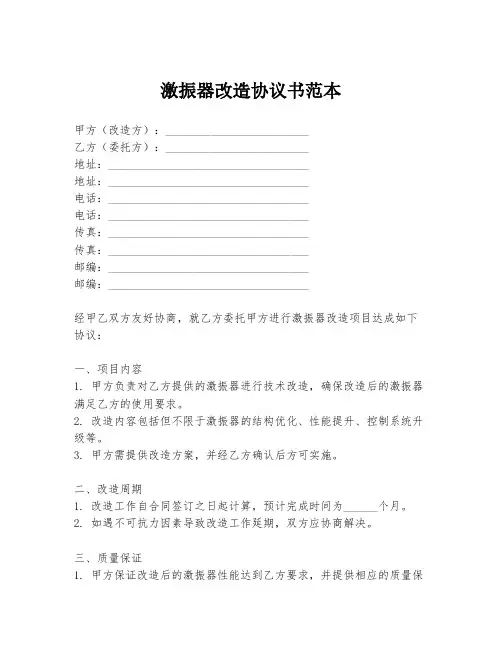 激振器改造协议书范本

甲方（改造方）：____________________
乙方（委托方）：____________________
地址：____________________
地址：____________________
电话：____________________
电话：____________________
传真：____________________
传真：____________________
邮编：____________________
邮编：____________________

经甲乙双方友好协商，就乙方委托甲方进行激振器改造项目达成如下协议：

一、项目内容
1. 甲方负责对乙方提供的激振器进行技术改造，确保改造后的激振器满足乙方的使用要求。
2. 改造内容包括但不限于激振器的结构优化、性能提升、控制系统升级等。
3. 甲方需提供改造方案，并经乙方确认后方可实施。

二、改造周期
1. 改造工作自合同签订之日起计算，预计完成时间为______个月。
2. 如遇不可抗力因素导致改造工作延期，双方应协商解决。

三、质量保证
1. 甲方保证改造后的激振器性能达到乙方要求，并提供相应的质量保